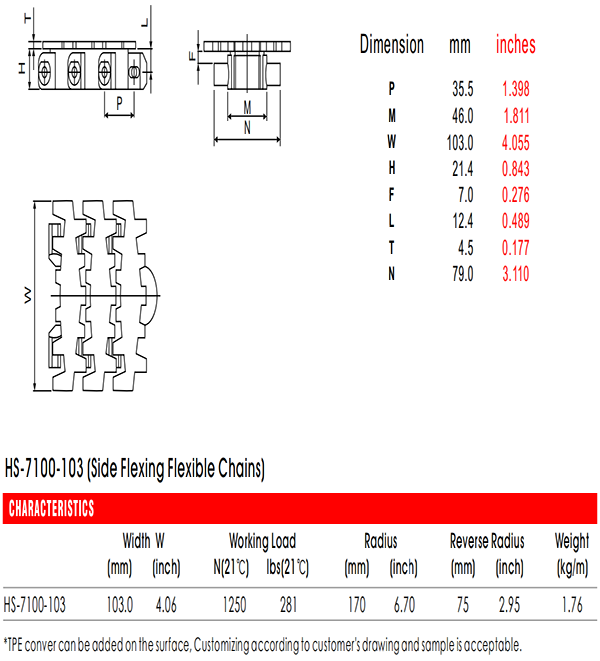 T L H P F M N W

| Dimension | mm | inches |
|---|---|---|
| P | 35.5 | 1.398 |
| M | 46.0 | 1.811 |
| W | 103.0 | 4.055 |
| H | 21.4 | 0.843 |
| F | 7.0 | 0.276 |
| L | 12.4 | 0.489 |
| T | 4.5 | 0.177 |
| N | 79.0 | 3.110 |

HS-7100-103 (Side Flexing Flexible Chains)

CHARACTERISTICS

| | Width W (mm) | Width W (inch) | Working Load N(21℃) | Working Load lbs(21℃) | Radius (mm) | Radius (inch) | Reverse Radius (mm) | Reverse Radius (inch) | Weight (kg/m) |
|---|---|---|---|---|---|---|---|---|---|
| HS-7100-103 | 103.0 | 4.06 | 1250 | 281 | 170 | 6.70 | 75 | 2.95 | 1.76 |

*TPE conver can be added on the surface, Customizing according to customer's drawing and sample is acceptable.